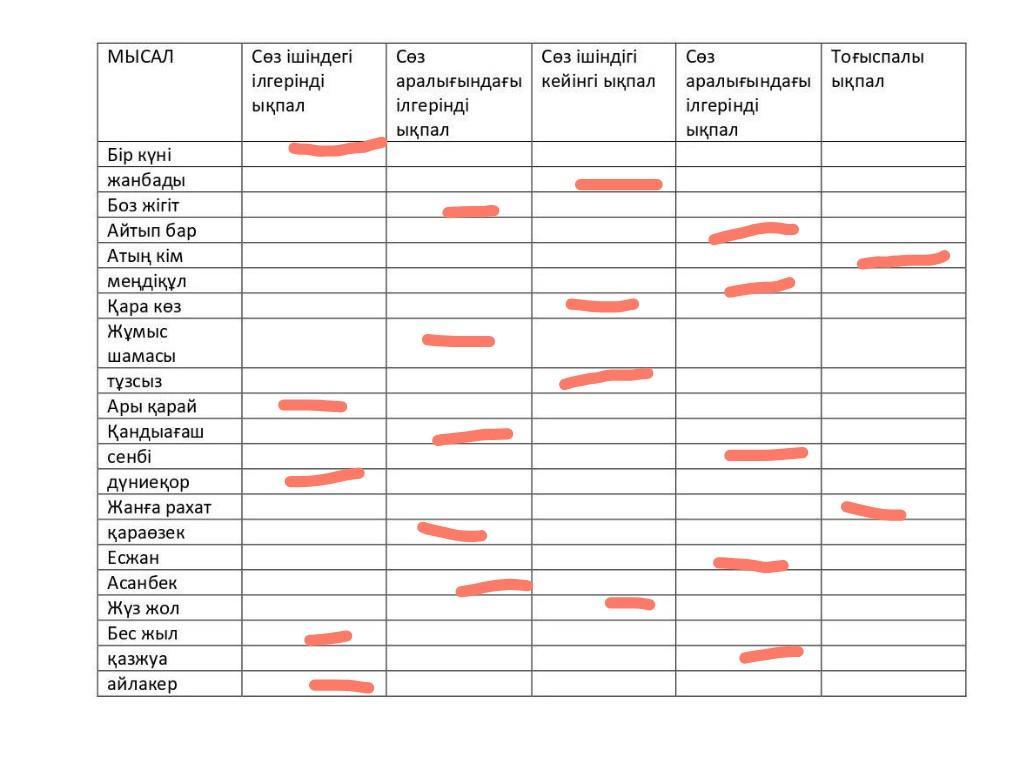 | МЫСАЛ | Сөз ішіндегі ілгерінді ықпал | Сөз аралығындағы ілгерінді ықпал | Сөз ішіндігі кейінгі ықпал | Сөз аралығындағы ілгерінді ықпал | Тоғыспалы ықпал |
|---|---|---|---|---|---|
| Бір күні | | | | | |
| жанбады | | | | | |
| Боз жігіт | | | | | |
| Айтып бар | | | | | |
| Атың кім | | | | | |
| меңдіқұл | | | | | |
| Қара көз | | | | | |
| Жұмыс шамасы | | | | | |
| тұзсыз | | | | | |
| Ары қарай | | | | | |
| Қандыағаш | | | | | |
| сенбі | | | | | |
| дүниеқор | | | | | |
| Жанға рахат | | | | | |
| қараөзек | | | | | |
| Есжан | | | | | |
| Асанбек | | | | | |
| Жүз жол | | | | | |
| Бес жыл | | | | | |
| қазжуа | | | | | |
| айлакер | | | | | |